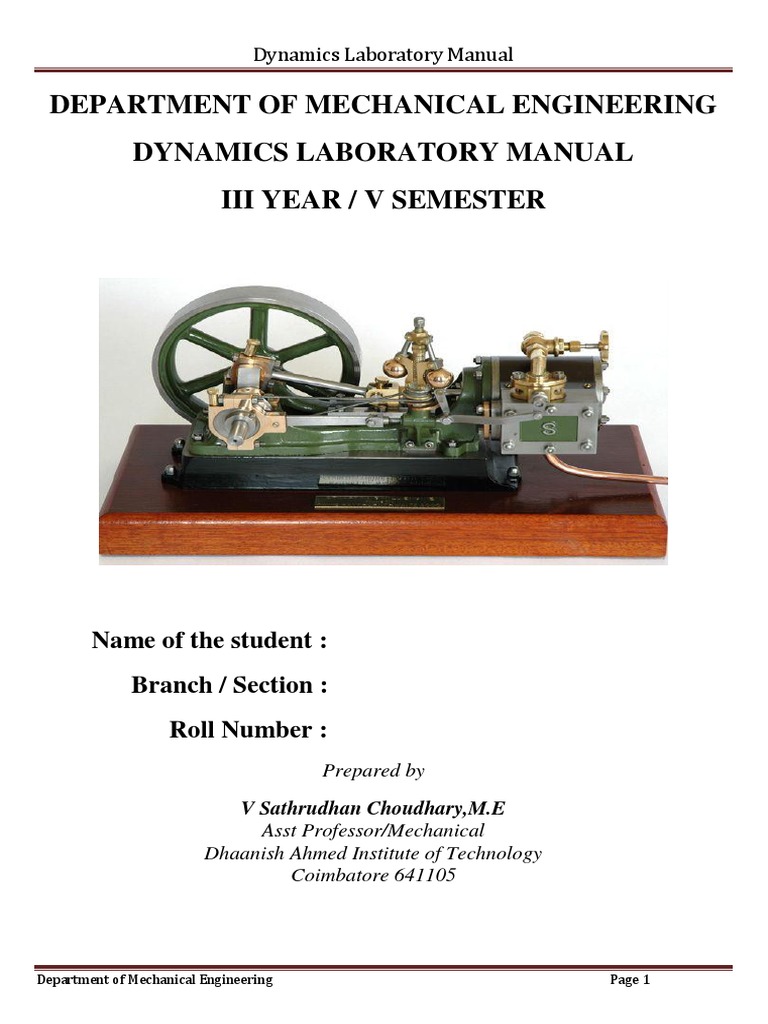 Dynamics Laboratory Manual

DEPARTMENT OF MECHANICAL ENGINEERING

DYNAMICS LABORATORY MANUAL

III YEAR / V SEMESTER

S

Name of the student :

Branch / Section :

Roll Number :

Prepared by

V Sathrudhan Choudhary,M.E
Asst Professor/Mechanical
Dhaanish Ahmed Institute of Technology
Coimbatore 641105

Department of Mechanical Engineering Page 1